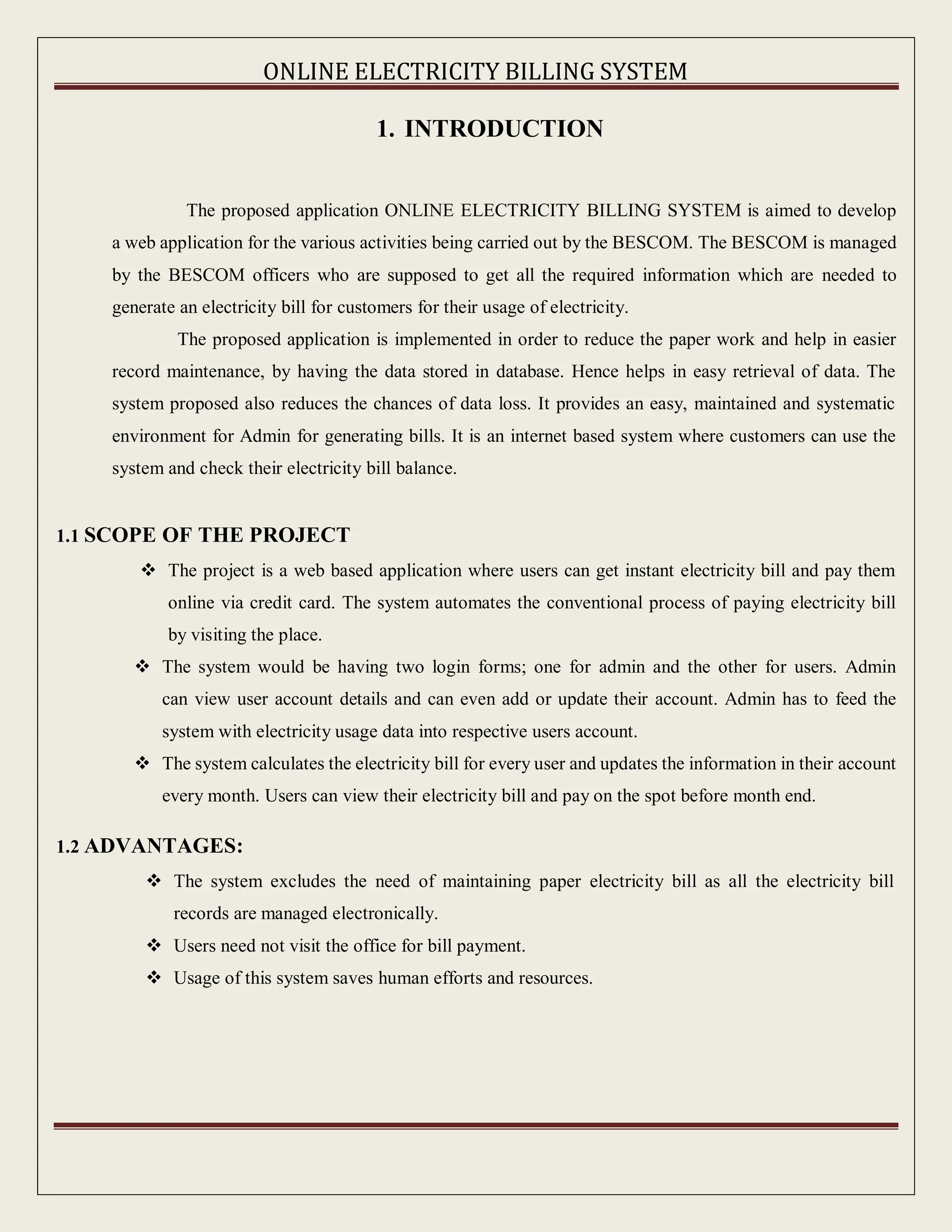 ONLINE ELECTRICITY BILLING SYSTEM

1. INTRODUCTION

The proposed application ONLINE ELECTRICITY BILLING SYSTEM is aimed to develop a web application for the various activities being carried out by the BESCOM. The BESCOM is managed by the BESCOM officers who are supposed to get all the required information which are needed to generate an electricity bill for customers for their usage of electricity.

The proposed application is implemented in order to reduce the paper work and help in easier record maintenance, by having the data stored in database. Hence helps in easy retrieval of data. The system proposed also reduces the chances of data loss. It provides an easy, maintained and systematic environment for Admin for generating bills. It is an internet based system where customers can use the system and check their electricity bill balance.

1.1 SCOPE OF THE PROJECT

❖ The project is a web based application where users can get instant electricity bill and pay them online via credit card. The system automates the conventional process of paying electricity bill by visiting the place.

❖ The system would be having two login forms; one for admin and the other for users. Admin can view user account details and can even add or update their account. Admin has to feed the system with electricity usage data into respective users account.

❖ The system calculates the electricity bill for every user and updates the information in their account every month. Users can view their electricity bill and pay on the spot before month end.

1.2 ADVANTAGES:

❖ The system excludes the need of maintaining paper electricity bill as all the electricity bill records are managed electronically.

❖ Users need not visit the office for bill payment.

❖ Usage of this system saves human efforts and resources.